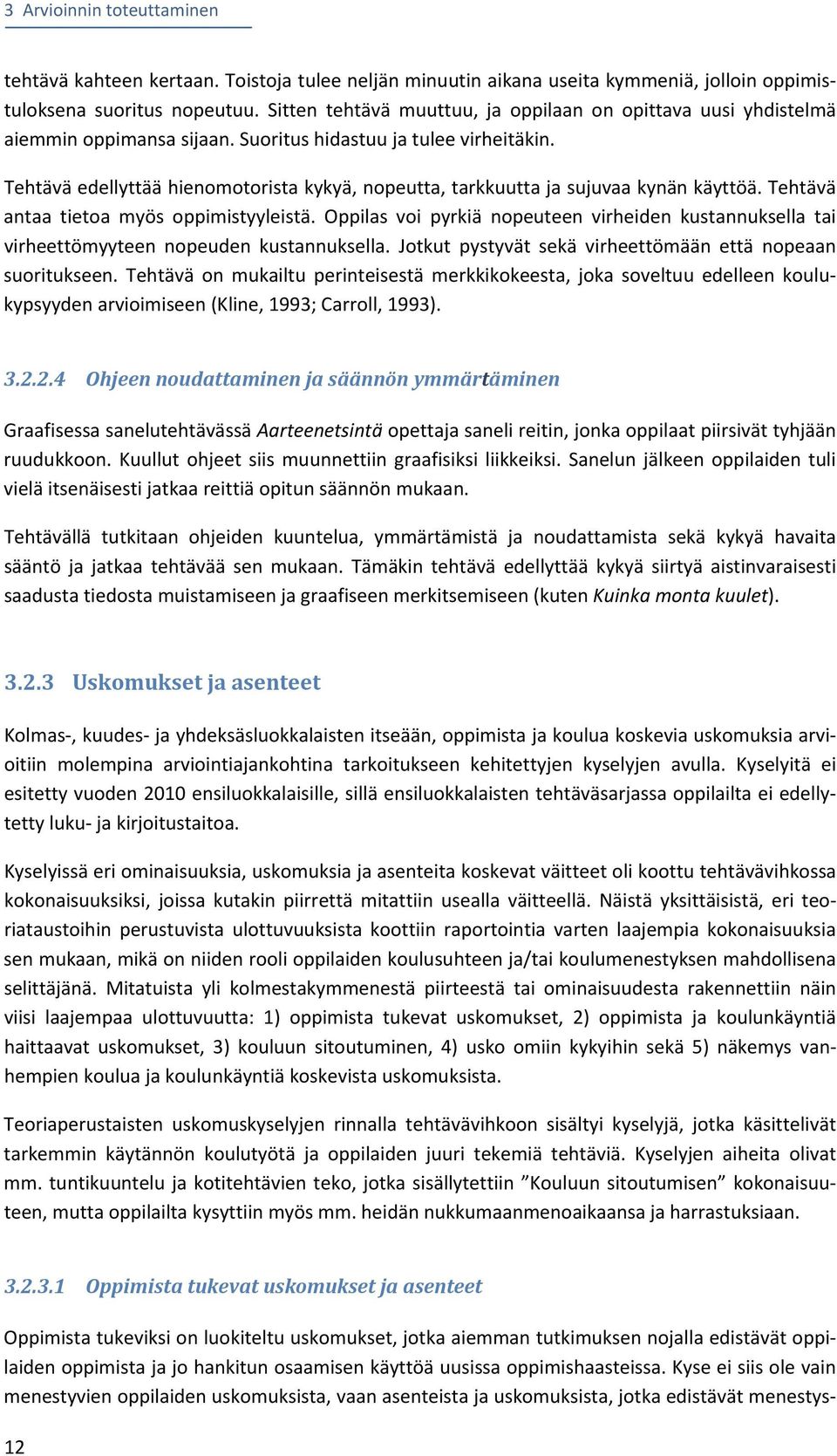 3 Arvioinnin toteuttaminen

tehtävä kahteen kertaan. Toistoja tulee neljän minuutin aikana useita kymmeniä, jolloin oppimistuloksena suoritus nopeutuu. Sitten tehtävä muuttuu, ja oppilaan on opittava uusi yhdistelmä aiemmin oppimansa sijaan. Suoritus hidastuu ja tulee virheitäkin.

Tehtävä edellyttää hienomotorista kykyä, nopeutta, tarkkuutta ja sujuvaa kynän käyttöä. Tehtävä antaa tietoa myös oppimistyyleistä. Oppilas voi pyrkiä nopeuteen virheiden kustannuksella tai virheettömyyteen nopeuden kustannuksella. Jotkut pystyvät sekä virheettömään että nopeaan suoritukseen. Tehtävä on mukailtu perinteisestä merkkikokeesta, joka soveltuu edelleen koulukypsyyden arvioimiseen (Kline, 1993; Carroll, 1993).

3.2.2.4 Ohjeen noudattaminen ja säännön ymmärtäminen

Graafisessa sanelutehtävässä Aarteenetsintä opettaja saneli reitin, jonka oppilaat piirsivät tyhjään ruudukkoon. Kuullut ohjeet siis muunnettiin graafisiksi liikkeiksi. Sanelun jälkeen oppilaiden tuli vielä itsenäisesti jatkaa reittiä opitun säännön mukaan.

Tehtävällä tutkitaan ohjeiden kuuntelua, ymmärtämistä ja noudattamista sekä kykyä havaita sääntö ja jatkaa tehtävää sen mukaan. Tämäkin tehtävä edellyttää kykyä siirtyä aistinvaraisesti saadusta tiedosta muistamiseen ja graafiseen merkitsemiseen (kuten Kuinka monta kuulet).

3.2.3 Uskomukset ja asenteet

Kolmas-, kuudes- ja yhdeksäsluokkalaisten itseään, oppimista ja koulua koskevia uskomuksia arvioitiin molempina arviointiajankohtina tarkoitukseen kehitettyjen kyselyjen avulla. Kyselyitä ei esitetty vuoden 2010 ensiluokkalaisille, sillä ensiluokkalaisten tehtäväsarjassa oppilailta ei edellytetty luku- ja kirjoitustaitoa.

Kyselyissä eri ominaisuuksia, uskomuksia ja asenteita koskevat väitteet oli koottu tehtävävihkossa kokonaisuuksiksi, joissa kutakin piirrettä mitattiin usealla väitteellä. Näistä yksittäisistä, eri teoriataustoihin perustuvista ulottuvuuksista koottiin raportointia varten laajempia kokonaisuuksia sen mukaan, mikä on niiden rooli oppilaiden koulusuhteen ja/tai koulumenestyksen mahdollisena selittäjänä. Mitatuista yli kolmestakymmenestä piirteestä tai ominaisuudesta rakennettiin näin viisi laajempaa ulottuvuutta: 1) oppimista tukevat uskomukset, 2) oppimista ja koulunkäyntiä haittaavat uskomukset, 3) kouluun sitoutuminen, 4) usko omiin kykyihin sekä 5) näkemys vanhempien koulua ja koulunkäyntiä koskevista uskomuksista.

Teoriaperustaisten uskomuskyselyjen rinnalla tehtävävihkoon sisältyi kyselyjä, jotka käsittelivät tarkemmin käytännön koulutyötä ja oppilaiden juuri tekemiä tehtäviä. Kyselyjen aiheita olivat mm. tuntikuuntelu ja kotitehtävien teko, jotka sisällytettiin ”Kouluun sitoutumisen” kokonaisuuteen, mutta oppilailta kysyttiin myös mm. heidän nukkumaanmenoaikaansa ja harrastuksiaan.

3.2.3.1 Oppimista tukevat uskomukset ja asenteet

Oppimista tukeviksi on luokiteltu uskomukset, jotka aiemman tutkimuksen nojalla edistävät oppilaiden oppimista ja jo hankitun osaamisen käyttöä uusissa oppimishaasteissa. Kyse ei siis ole vain menestyvien oppilaiden uskomuksista, vaan asenteista ja uskomuksista, jotka edistävät menestys-

12